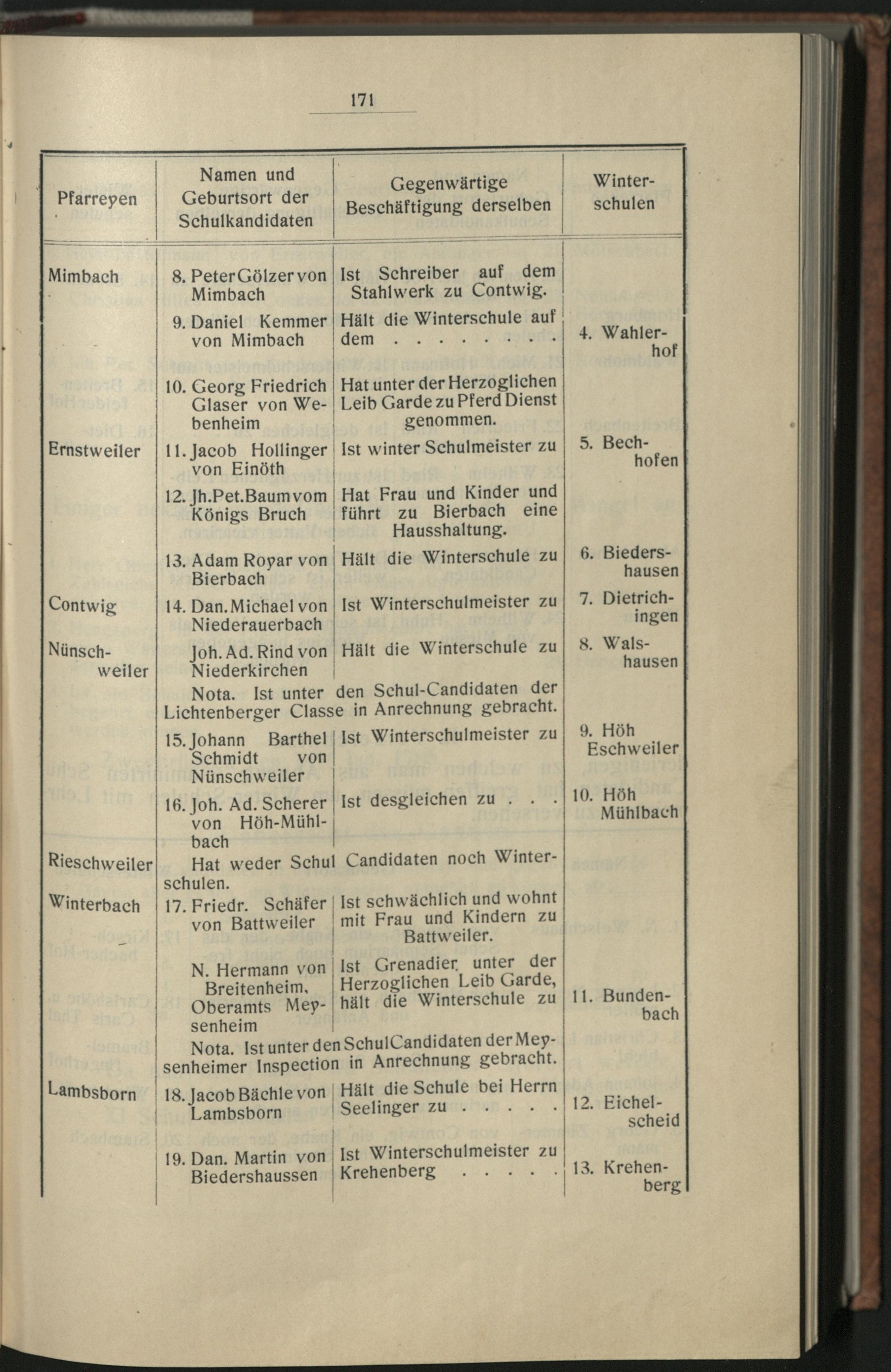 171

| Pfarreyen | Namen und Geburtsort der Schulkandidaten | Gegenwärtige Beschäftigung derselben | Winterschulen |
|---|---|---|---|
| Mimbach | 8. Peter Gölzer von Mimbach | Ist Schreiber auf dem Stahlwerk zu Contwig. | |
| | 9. Daniel Kemmer von Mimbach | Hält die Winterschule auf dem . . . . . . . . | 4. Wahlerhof |
| | 10. Georg Friedrich Glaser von Webenheim | Hat unter der Herzoglichen Leib Garde zu Pferd Dienst genommen. | |
| Ernstweiler | 11. Jacob Hollinger von Einöth | Ist winter Schulmeister zu | 5. Bechhofen |
| | 12. Jh.Pet.Baum vom Königs Bruch | Hat Frau und Kinder und führt zu Bierbach eine Hausshaltung. | |
| | 13. Adam Royar von Bierbach | Hält die Winterschule zu | 6. Biedershausen |
| Contwig | 14. Dan. Michael von Niederauerbach | Ist Winterschulmeister zu | 7. Dietrichingen |
| Nünschweiler | Joh. Ad. Rind von Niederkirchen | Hält die Winterschule zu | 8. Walshausen |
| | Nota. Ist unter den Schul-Candidaten der Lichtenberger Classe in Anrechnung gebracht. | | |
| | 15. Johann Barthel Schmidt von Nünschweiler | Ist Winterschulmeister zu | 9. Höh Eschweiler |
| | 16. Joh. Ad. Scherer von Höh-Mühlbach | Ist desgleichen zu . . . | 10. Höh Mühlbach |
| Rieschweiler | Hat weder Schul Candidaten noch Winterschulen. | | |
| Winterbach | 17. Friedr. Schäfer von Battweiler | Ist schwächlich und wohnt mit Frau und Kindern zu Battweiler. | |
| | N. Hermann von Breitenheim, Oberamts Meysenheim | Ist Grenadier unter der Herzoglichen Leib Garde, hält die Winterschule zu | 11. Bundenbach |
| | Nota. Ist unter den SchulCandidaten der Meysenheimer Inspection in Anrechnung gebracht. | | |
| Lambsborn | 18. Jacob Bächle von Lambsborn | Hält die Schule bei Herrn Seelinger zu . . . . . | 12. Eichelscheid |
| | 19. Dan. Martin von Biedershaussen | Ist Winterschulmeister zu Krehenberg . . . . . | 13. Krehenberg |